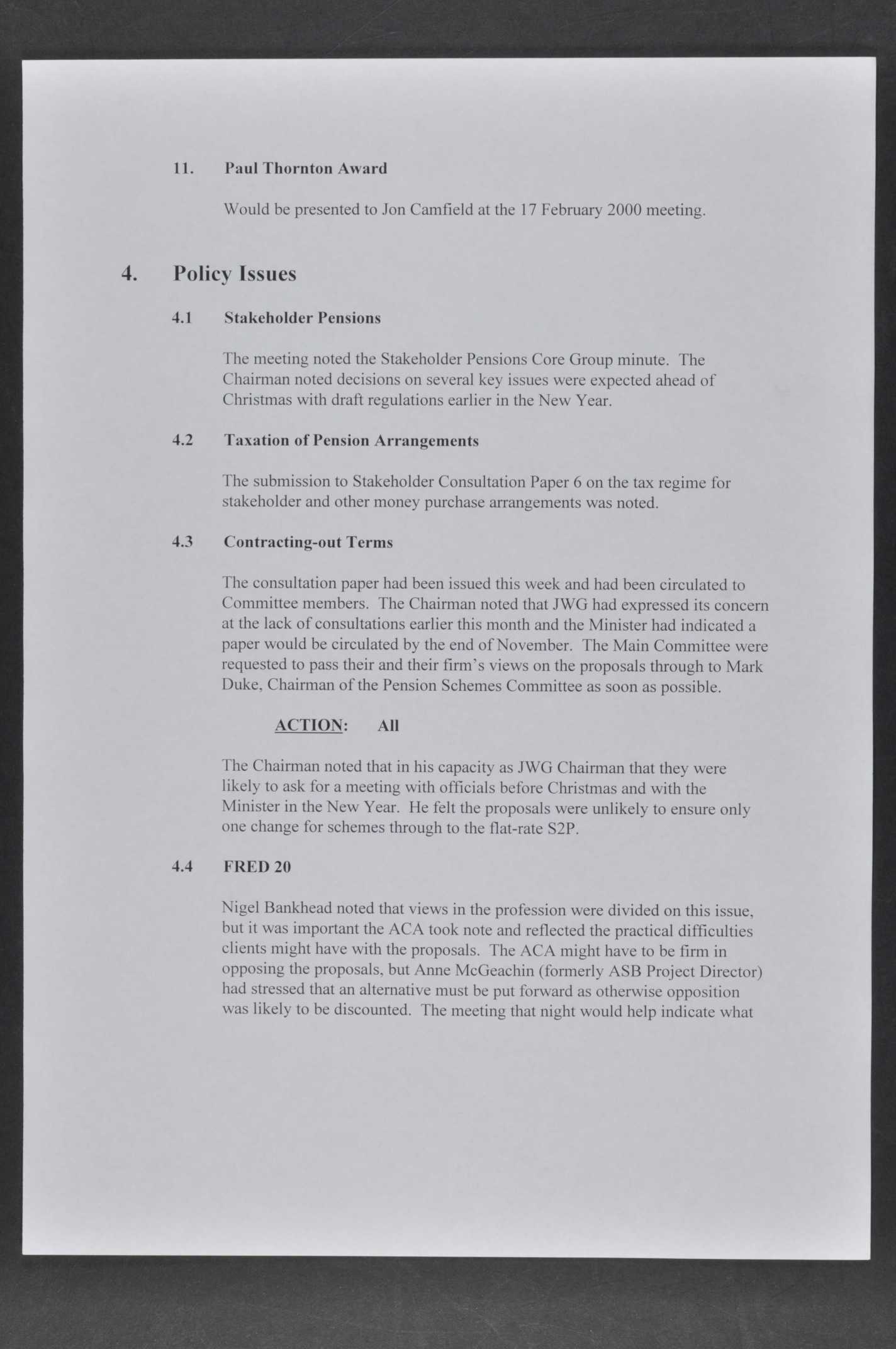 11. Paul Thornton Award

Would be presented to Jon Camfield at the 17 February 2000 meeting.

4. Policy Issues

4.1 Stakeholder Pensions

The meeting noted the Stakeholder Pensions Core Group minute. The Chairman noted decisions on several key issues were expected ahead of Christmas with draft regulations earlier in the New Year.

4.2 Taxation of Pension Arrangements

The submission to Stakeholder Consultation Paper 6 on the tax regime for stakeholder and other money purchase arrangements was noted.

4.3 Contracting-out Terms

The consultation paper had been issued this week and had been circulated to Committee members. The Chairman noted that JWG had expressed its concern at the lack of consultations earlier this month and the Minister had indicated a paper would be circulated by the end of November. The Main Committee were requested to pass their and their firm's views on the proposals through to Mark Duke, Chairman of the Pension Schemes Committee as soon as possible.

ACTION: All

The Chairman noted that in his capacity as JWG Chairman that they were likely to ask for a meeting with officials before Christmas and with the Minister in the New Year. He felt the proposals were unlikely to ensure only one change for schemes through to the flat-rate S2P.

4.4 FRED 20

Nigel Bankhead noted that views in the profession were divided on this issue, but it was important the ACA took note and reflected the practical difficulties clients might have with the proposals. The ACA might have to be firm in opposing the proposals, but Anne McGeachin (formerly ASB Project Director) had stressed that an alternative must be put forward as otherwise opposition was likely to be discounted. The meeting that night would help indicate what